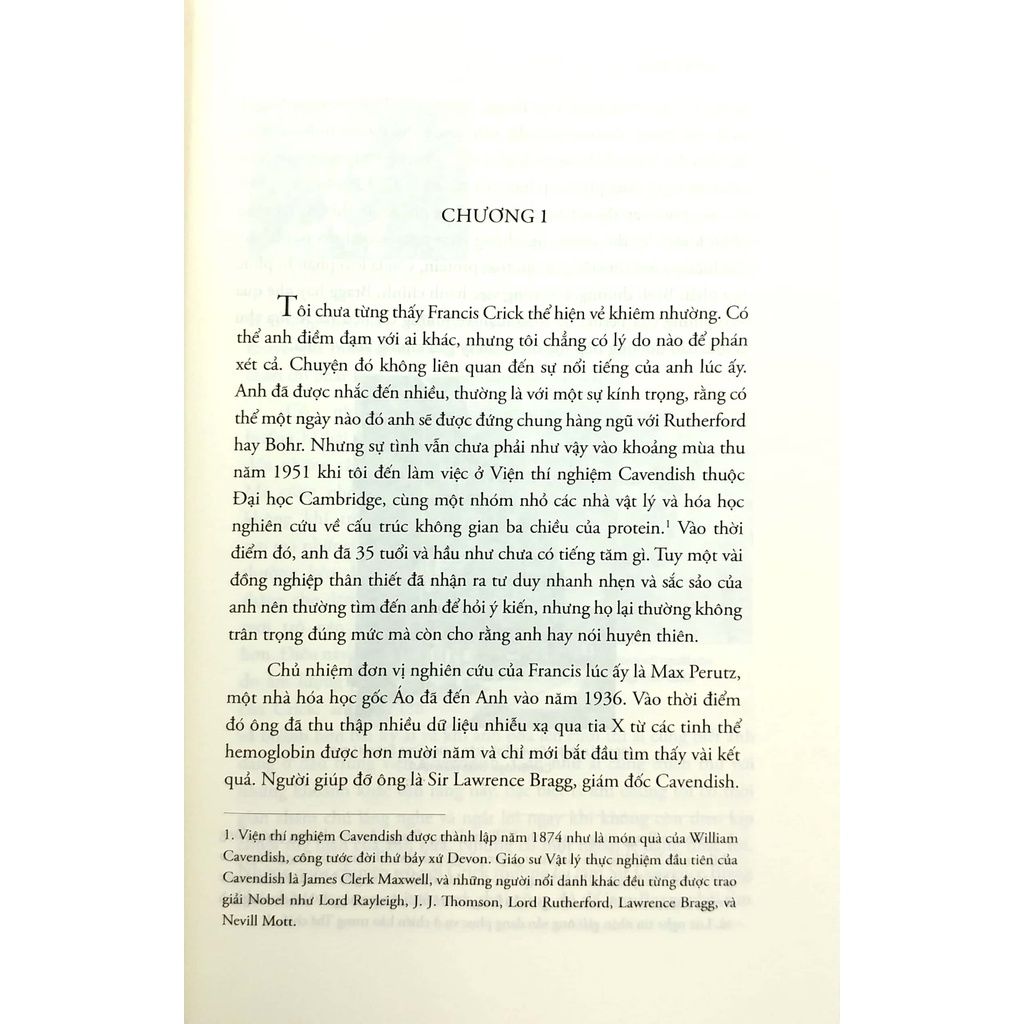 CHƯƠNG 1

Tôi chưa từng thấy Francis Crick thể hiện vẻ khiêm nhường. Có thể anh điềm đạm với ai khác, nhưng tôi chẳng có lý do nào để phán xét cả. Chuyện đó không liên quan đến sự nổi tiếng của anh lúc ấy. Anh đã được nhắc đến nhiều, thường là với một sự kính trọng, rằng có thể một ngày nào đó anh sẽ được đứng chung hàng ngũ với Rutherford hay Bohr. Nhưng sự tình vẫn chưa phải như vậy vào khoảng mùa thu năm 1951 khi tôi đến làm việc ở Viện thí nghiệm Cavendish thuộc Đại học Cambridge, cùng một nhóm nhỏ các nhà vật lý và hóa học nghiên cứu về cấu trúc không gian ba chiều của protein.$^1$ Vào thời điểm đó, anh đã 35 tuổi và hầu như chưa có tiếng tăm gì. Tuy một vài đồng nghiệp thân thiết đã nhận ra tư duy nhanh nhẹn và sắc sảo của anh nên thường tìm đến anh để hỏi ý kiến, nhưng họ lại thường không trân trọng đúng mức mà còn cho rằng anh hay nói huyên thiên.

Chủ nhiệm đơn vị nghiên cứu của Francis lúc ấy là Max Perutz, một nhà hóa học gốc Áo đã đến Anh vào năm 1936. Vào thời điểm đó ông đã thu thập nhiều dữ liệu nhiễu xạ qua tia X từ các tinh thể hemoglobin được hơn mười năm và chỉ mới bắt đầu tìm thấy vài kết quả. Người giúp đỡ ông là Sir Lawrence Bragg, giám đốc Cavendish.

1. Viện thí nghiệm Cavendish được thành lập năm 1874 như là món quà của William Cavendish, công tước đời thứ bảy xứ Devon. Giáo sư Vật lý thực nghiệm đầu tiên của Cavendish là James Clerk Maxwell, và những người nổi danh khác đều từng được trao giải Nobel như Lord Rayleigh, J. J. Thomson, Lord Rutherford, Lawrence Bragg, và Nevill Mott.